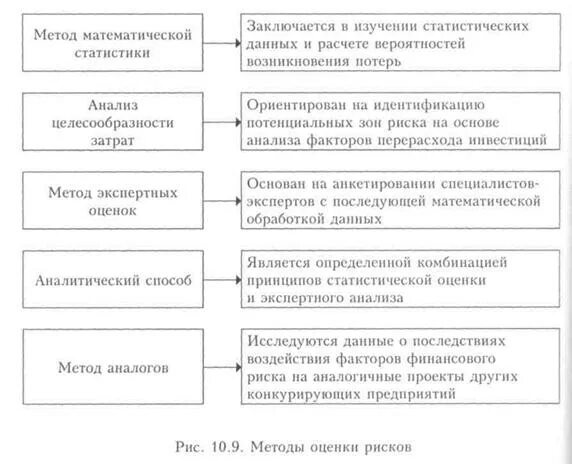 Метод математической статистики

Заключается в изучении статистических данных и расчете вероятностей возникновения потерь

Анализ целесообразности затрат

Ориентирован на идентификацию потенциальных зон риска на основе анализа факторов перерасхода инвестиций

Метод экспертных оценок

Основан на анкетировании специалистов-экспертов с последующей математической обработкой данных

Аналитический способ

Является определенной комбинацией принципов статистической оценки и экспертного анализа

Метод аналогов

Исследуются данные о последствиях воздействия факторов финансового риска на аналогичные проекты других конкурирующих предприятий

Рис. 10.9. Методы оценки рисков